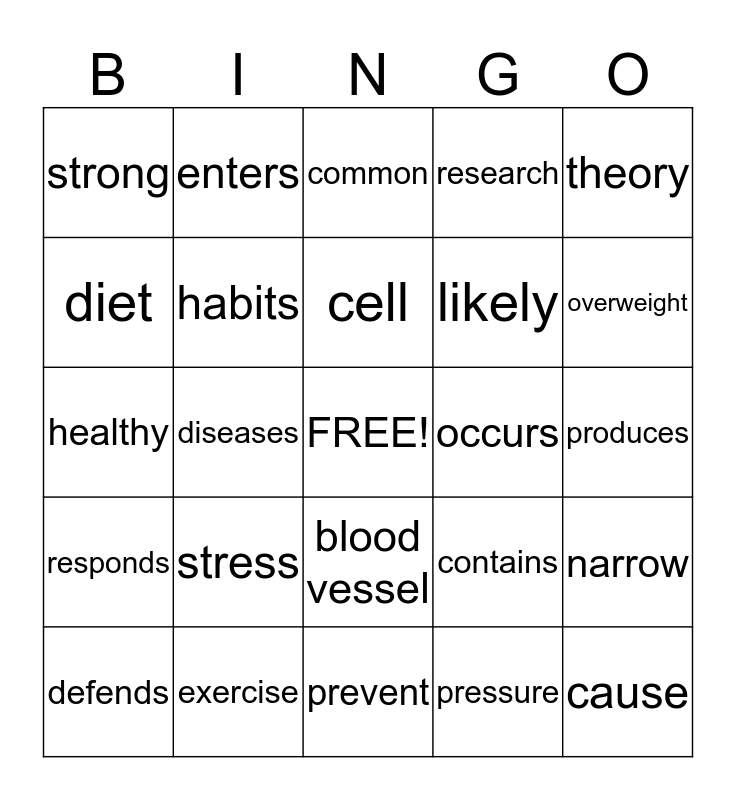 | B | I | N | G | O |
|---|---|---|---|---|
| strong | enters | common | research | theory |
| diet | habits | cell | likely | overweight |
| healthy | diseases | FREE! | occurs | produces |
| responds | stress | blood vessel | contains | narrow |
| defends | exercise | prevent | pressure | cause |